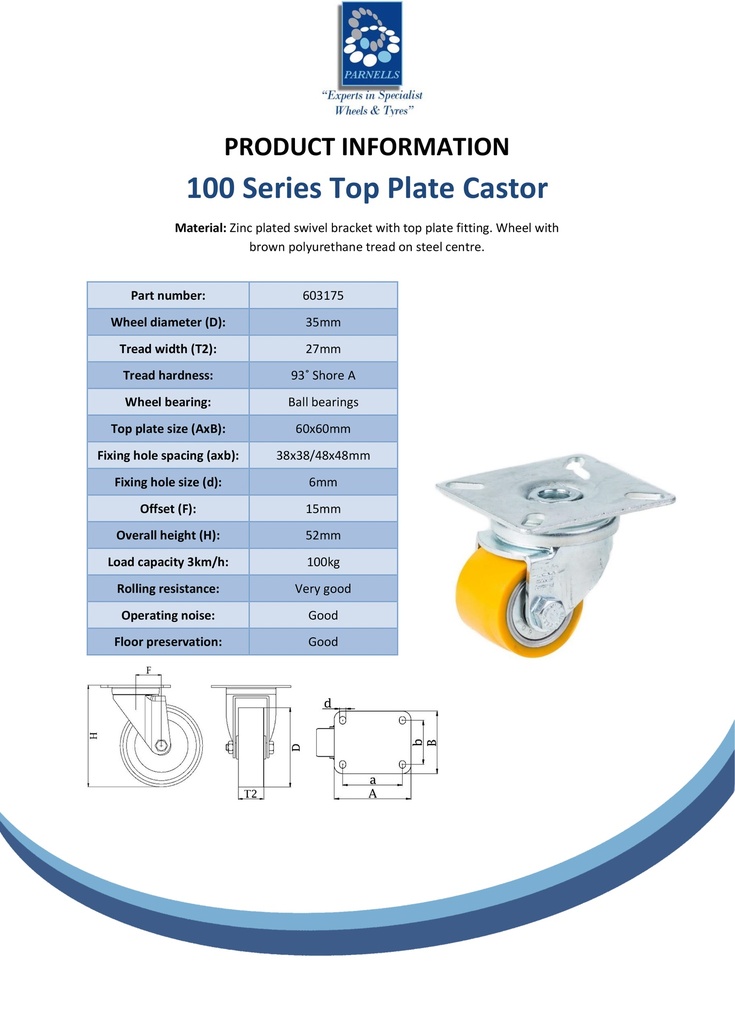 PARNELLS
"Experts in Specialist Wheels & Tyres"

PRODUCT INFORMATION

100 Series Top Plate Castor

Material: Zinc plated swivel bracket with top plate fitting. Wheel with brown polyurethane tread on steel centre.

| Part number: | 603175 |
|---|---|
| Wheel diameter (D): | 35mm |
| Tread width (T2): | 27mm |
| Tread hardness: | 93˚ Shore A |
| Wheel bearing: | Ball bearings |
| Top plate size (AxB): | 60x60mm |
| Fixing hole spacing (axb): | 38x38/48x48mm |
| Fixing hole size (d): | 6mm |
| Offset (F): | 15mm |
| Overall height (H): | 52mm |
| Load capacity 3km/h: | 100kg |
| Rolling resistance: | Very good |
| Operating noise: | Good |
| Floor preservation: | Good |

F
H
D
T2
d
b
B
a
A